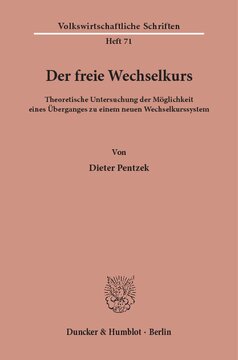 Volkswirtschaftliche Schriften

Heft 71

Der freie Wechselkurs

Theoretische Untersuchung der Möglichkeit eines Überganges zu einem neuen Wechselkurssystem

Von

Dieter Pentzek

Duncker & Humblot · Berlin